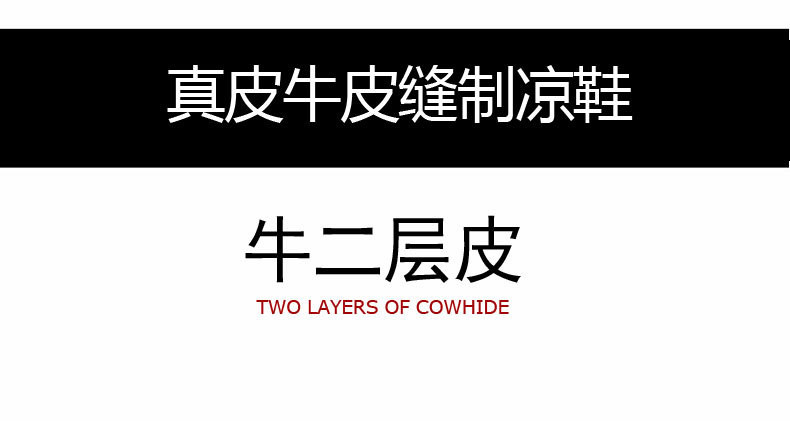 真皮牛皮缝制凉鞋

牛二层皮

TWO LAYERS OF COWHIDE